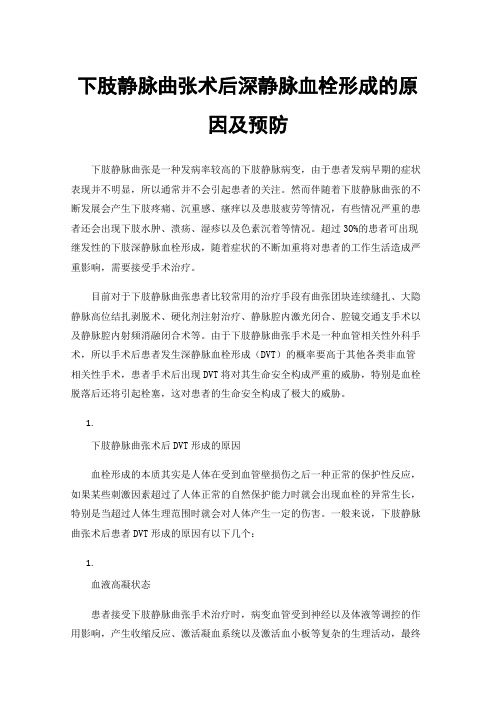 下肢静脉曲张术后深静脉血栓形成的原因及预防

下肢静脉曲张是一种发病率较高的下肢静脉病变，由于患者发病早期的症状表现并不明显，所以通常并不会引起患者的关注。然而伴随着下肢静脉曲张的不断发展会产生下肢疼痛、沉重感、瘙痒以及患肢疲劳等情况，有些情况严重的患者还会出现下肢水肿、溃疡、湿疹以及色素沉着等情况。超过30%的患者可出现继发性的下肢深静脉血栓形成，随着症状的不断加重将对患者的工作生活造成严重影响，需要接受手术治疗。

目前对于下肢静脉曲张患者比较常用的治疗手段有曲张团块连续缝扎、大隐静脉高位结扎剥脱术、硬化剂注射治疗、静脉腔内激光闭合、腔镜交通支手术以及静脉腔内射频消融闭合术等。由于下肢静脉曲张手术是一种血管相关性外科手术，所以手术后患者发生深静脉血栓形成（DVT）的概率要高于其他各类非血管相关性手术，患者手术后出现DVT将对其生命安全构成严重的威胁，特别是血栓脱落后还将引起栓塞，这对患者的生命安全构成了极大的威胁。

1.

下肢静脉曲张术后DVT形成的原因

血栓形成的本质其实是人体在受到血管壁损伤之后一种正常的保护性反应，如果某些刺激因素超过了人体正常的自然保护能力时就会出现血栓的异常生长，特别是当超过人体生理范围时就会对人体产生一定的伤害。一般来说，下肢静脉曲张术后患者DVT形成的原因有以下几个：

1.

血液高凝状态

患者接受下肢静脉曲张手术治疗时，病变血管受到神经以及体液等调控的作用影响，产生收缩反应、激活凝血系统以及激活血小板等复杂的生理活动，最终